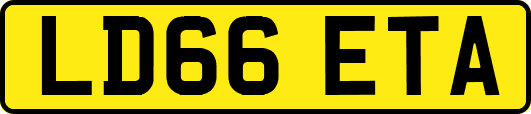 LD66 ETA